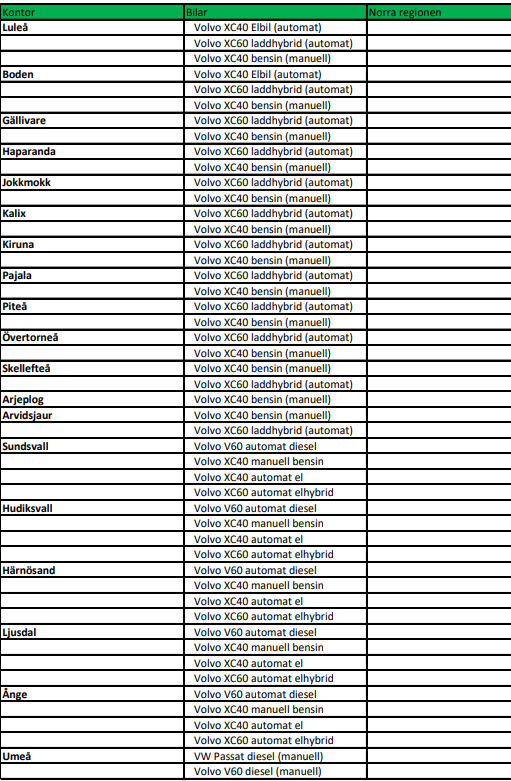 | Kontor | Bilar | Norra regionen |
|---|---|---|
| Luleå | Volvo XC40 Elbil (automat) | |
| | Volvo XC60 laddhybrid (automat) | |
| | Volvo XC40 bensin (manuell) | |
| Boden | Volvo XC40 Elbil (automat) | |
| | Volvo XC60 laddhybrid (automat) | |
| | Volvo XC40 bensin (manuell) | |
| Gällivare | Volvo XC60 laddhybrid (automat) | |
| | Volvo XC40 bensin (manuell) | |
| Haparanda | Volvo XC60 laddhybrid (automat) | |
| | Volvo XC40 bensin (manuell) | |
| Jokkmokk | Volvo XC60 laddhybrid (automat) | |
| | Volvo XC40 bensin (manuell) | |
| Kalix | Volvo XC60 laddhybrid (automat) | |
| | Volvo XC40 bensin (manuell) | |
| Kiruna | Volvo XC60 laddhybrid (automat) | |
| | Volvo XC40 bensin (manuell) | |
| Pajala | Volvo XC60 laddhybrid (automat) | |
| | Volvo XC40 bensin (manuell) | |
| Piteå | Volvo XC60 laddhybrid (automat) | |
| | Volvo XC40 bensin (manuell) | |
| Övertorneå | Volvo XC60 laddhybrid (automat) | |
| | Volvo XC40 bensin (manuell) | |
| Skellefteå | Volvo XC40 bensin (manuell) | |
| | Volvo XC60 laddhybrid (automat) | |
| Arjeplog | Volvo XC40 bensin (manuell) | |
| Arvidsjaur | Volvo XC40 bensin (manuell) | |
| | Volvo XC60 laddhybrid (automat) | |
| Sundsvall | Volvo V60 automat diesel | |
| | Volvo XC40 manuell bensin | |
| | Volvo XC40 automat el | |
| | Volvo XC60 automat elhybrid | |
| Hudiksvall | Volvo V60 automat diesel | |
| | Volvo XC40 manuell bensin | |
| | Volvo XC40 automat el | |
| | Volvo XC60 automat elhybrid | |
| Härnösand | Volvo V60 automat diesel | |
| | Volvo XC40 manuell bensin | |
| | Volvo XC40 automat el | |
| | Volvo XC60 automat elhybrid | |
| Ljusdal | Volvo V60 automat diesel | |
| | Volvo XC40 manuell bensin | |
| | Volvo XC40 automat el | |
| | Volvo XC60 automat elhybrid | |
| Ånge | Volvo V60 automat diesel | |
| | Volvo XC40 manuell bensin | |
| | Volvo XC40 automat el | |
| | Volvo XC60 automat elhybrid | |
| Umeå | VW Passat diesel (manuell) | |
| | Volvo V60 diesel (manuell) | |